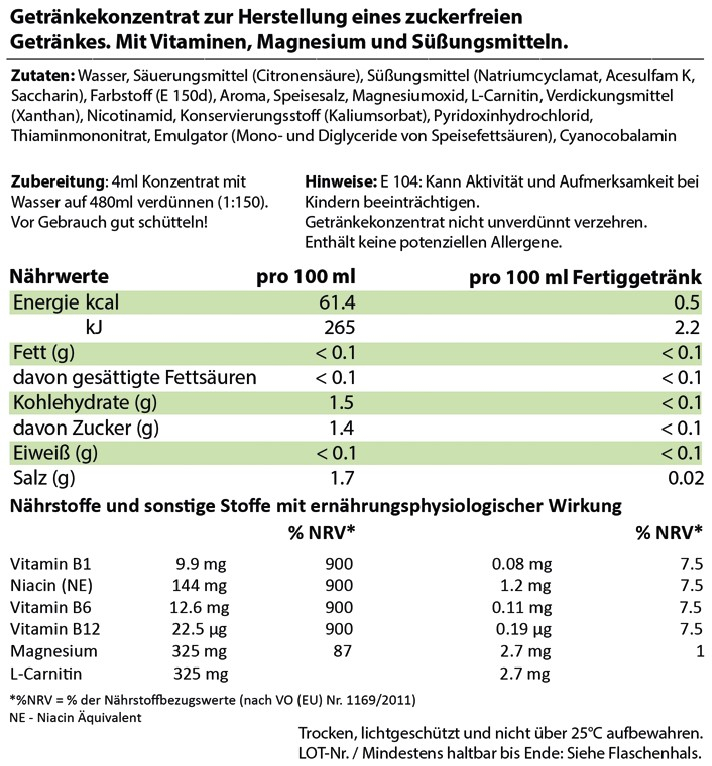 Getränkekonzentrat zur Herstellung eines zuckerfreien Getränkes. Mit Vitaminen, Magnesium und Süßungsmitteln.

Zutaten: Wasser, Säuerungsmittel (Citronensäure), Süßungsmittel (Natriumcyclamat, Acesulfam K, Saccharin), Farbstoff (E 150d), Aroma, Speisesalz, Magnesiumoxid, L-Carnitin, Verdickungsmittel (Xanthan), Nicotinamid, Konservierungsstoff (Kaliumsorbat), Pyridoxinhydrochlorid, Thiaminmononitrat, Emulgator (Mono- und Diglyceride von Speisefettsäuren), Cyanocobalamin

Zubereitung: 4ml Konzentrat mit Wasser auf 480ml verdünnen (1:150). Vor Gebrauch gut schütteln!

Hinweise: E 104: Kann Aktivität und Aufmerksamkeit bei Kindern beeinträchtigen. Getränkekonzentrat nicht unverdünnt verzehren. Enthält keine potenziellen Allergene.

| Nährwerte | pro 100 ml | pro 100 ml Fertiggetränk |
|---|---|---|
| Energie kcal | 61.4 | 0.5 |
| kJ | 265 | 2.2 |
| Fett (g) | < 0.1 | < 0.1 |
| davon gesättigte Fettsäuren | < 0.1 | < 0.1 |
| Kohlehydrate (g) | 1.5 | < 0.1 |
| davon Zucker (g) | 1.4 | < 0.1 |
| Eiweiß (g) | < 0.1 | < 0.1 |
| Salz (g) | 1.7 | 0.02 |

Nährstoffe und sonstige Stoffe mit ernährungsphysiologischer Wirkung

| | | % NRV* | | % NRV* |
|---|---|---|---|---|
| Vitamin B1 | 9.9 mg | 900 | 0.08 mg | 7.5 |
| Niacin (NE) | 144 mg | 900 | 1.2 mg | 7.5 |
| Vitamin B6 | 12.6 mg | 900 | 0.11 mg | 7.5 |
| Vitamin B12 | 22.5 µg | 900 | 0.19 µg | 7.5 |
| Magnesium | 325 mg | 87 | 2.7 mg | 1 |
| L-Carnitin | 325 mg | | 2.7 mg | |

*%NRV = % der Nährstoffbezugswerte (nach VO (EU) Nr. 1169/2011)
NE - Niacin Äquivalent

Trocken, lichtgeschützt und nicht über 25°C aufbewahren.
LOT-Nr. / Mindestens haltbar bis Ende: Siehe Flaschenhals.